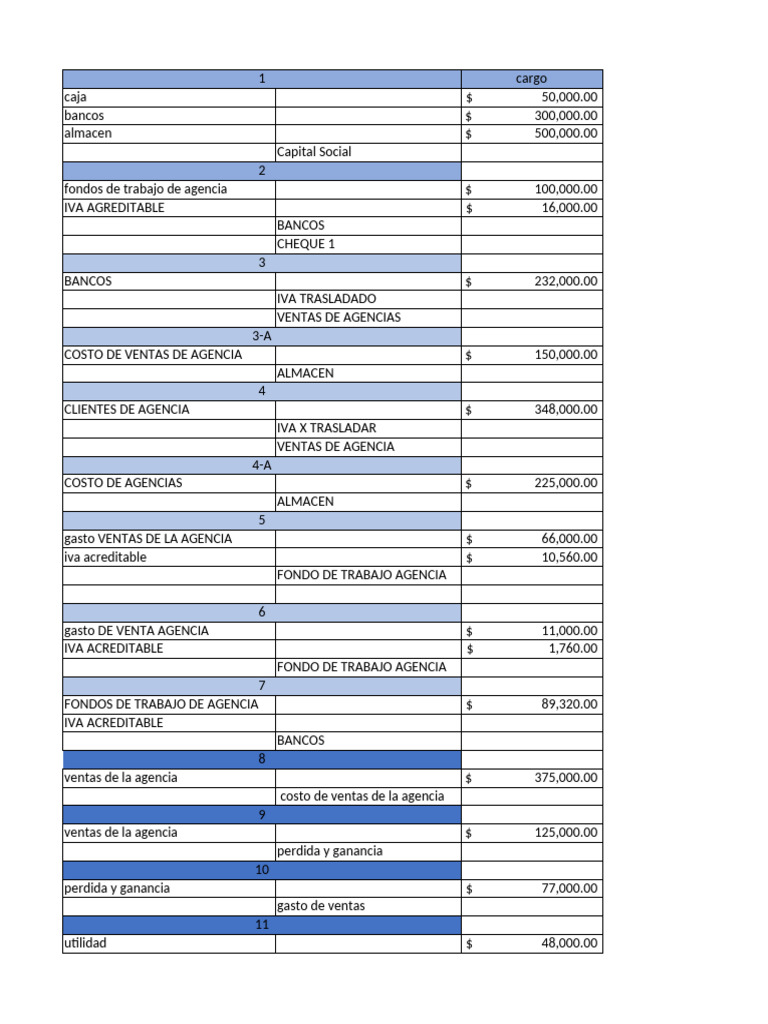 | 1 | | cargo |
|---|---|---|
| caja | | $ 50,000.00 |
| bancos | | $ 300,000.00 |
| almacen | | $ 500,000.00 |
| | Capital Social | |
| 2 | | |
| fondos de trabajo de agencia | | $ 100,000.00 |
| IVA AGREDITABLE | | $ 16,000.00 |
| | BANCOS | |
| | CHEQUE 1 | |
| 3 | | |
| BANCOS | | $ 232,000.00 |
| | IVA TRASLADADO | |
| | VENTAS DE AGENCIAS | |
| 3-A | | |
| COSTO DE VENTAS DE AGENCIA | | $ 150,000.00 |
| | ALMACEN | |
| 4 | | |
| CLIENTES DE AGENCIA | | $ 348,000.00 |
| | IVA X TRASLADAR | |
| | VENTAS DE AGENCIA | |
| 4-A | | |
| COSTO DE AGENCIAS | | $ 225,000.00 |
| | ALMACEN | |
| 5 | | |
| gasto VENTAS DE LA AGENCIA | | $ 66,000.00 |
| iva acreditable | | $ 10,560.00 |
| | FONDO DE TRABAJO AGENCIA | |
| | | |
| 6 | | |
| gasto DE VENTA AGENCIA | | $ 11,000.00 |
| IVA ACREDITABLE | | $ 1,760.00 |
| | FONDO DE TRABAJO AGENCIA | |
| 7 | | |
| FONDOS DE TRABAJO DE AGENCIA | | $ 89,320.00 |
| IVA ACREDITABLE | | |
| | BANCOS | |
| 8 | | |
| ventas de la agencia | | $ 375,000.00 |
| | costo de ventas de la agencia | |
| 9 | | |
| ventas de la agencia | | $ 125,000.00 |
| | perdida y ganancia | |
| 10 | | |
| perdida y ganancia | | $ 77,000.00 |
| | gasto de ventas | |
| 11 | | |
| utilidad | | $ 48,000.00 |